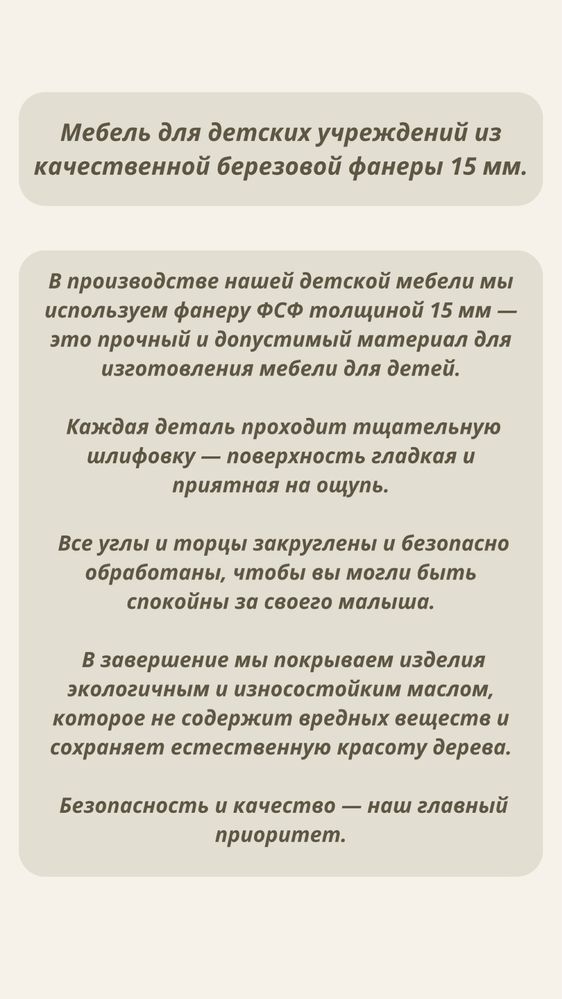 Мебель для детских учреждений из качественной березовой фанеры 15 мм.

В производстве нашей детской мебели мы используем фанеру ФСФ толщиной 15 мм — это прочный и допустимый материал для изготовления мебели для детей.

Каждая деталь проходит тщательную шлифовку — поверхность гладкая и приятная на ощупь.

Все углы и торцы закруглены и безопасно обработаны, чтобы вы могли быть спокойны за своего малыша.

В завершение мы покрываем изделия экологичным и износостойким маслом, которое не содержит вредных веществ и сохраняет естественную красоту дерева.

Безопасность и качество — наш главный приоритет.